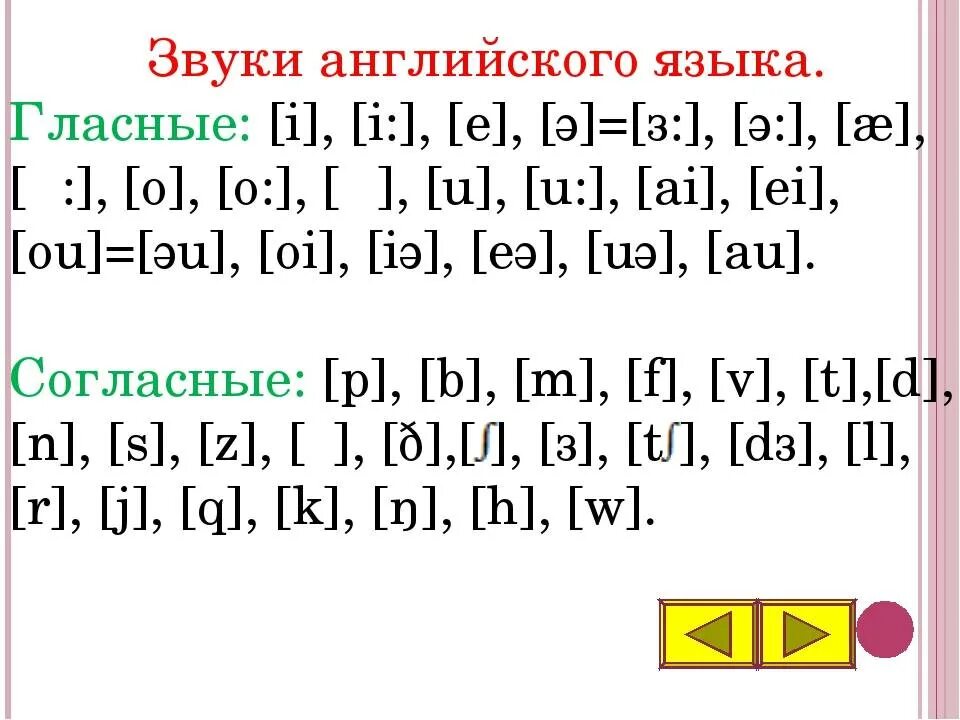 Звуки английского языка.

Гласные: [i], [i:], [e], [ə]=[з:], [ə:], [æ], [ :], [o], [o:], [ ], [u], [u:], [ai], [ei], [ou]=[əu], [oi], [iə], [eə], [uə], [au].

Согласные: [p], [b], [m], [f], [v], [t],[d], [n], [s], [z], [ ], [ð],[ʃ], [з], [tʃ], [dз], [l], [r], [j], [q], [k], [ŋ], [h], [w].